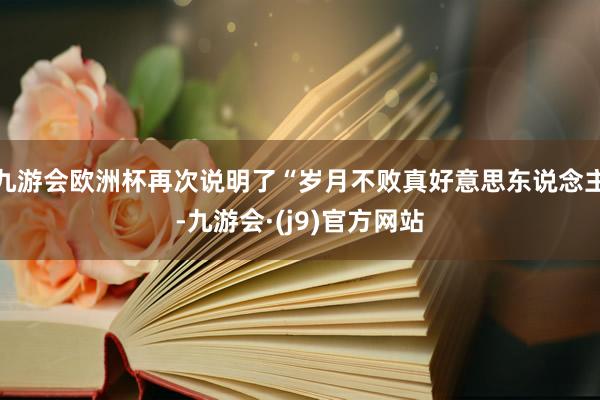 九游会欧洲杯再次说明了“岁月不败真好意思东说念主
-九游会·(j9)官方网站